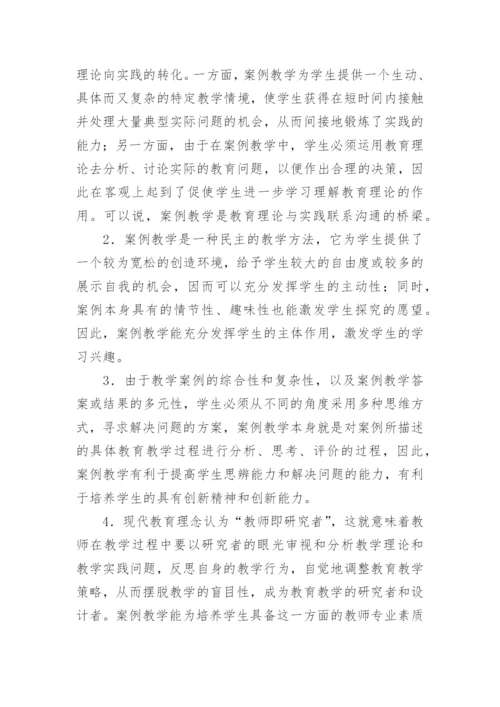 理论向实践的转化。一方面，案例教学为学生提供一个生动、具体而又复杂的特定教学情境，使学生获得在短时间内接触并处理大量典型实际问题的机会，从而间接地锻炼了实践的能力；另一方面，由于在案例教学中，学生必须运用教育理论去分析、讨论实际的教育问题，以便作出合理的决策，因此在客观上起到了促使学生进一步学习理解教育理论的作用。可以说，案例教学是教育理论与实践联系沟通的桥梁。

2．案例教学是一种民主的教学方法，它为学生提供了一个较为宽松的创造环境，给予学生较大的自由度或较多的展示自我的机会，因而可以充分发挥学生的主动性；同时，案例本身具有的情节性、趣味性也能激发学生探究的愿望。因此，案例教学能充分发挥学生的主体作用，激发学生的学习兴趣。

3．由于教学案例的综合性和复杂性，以及案例教学答案或结果的多元性，学生必须从不同的角度采用多种思维方式，寻求解决问题的方案，案例教学本身就是对案例所描述的具体教育教学过程进行分析、思考、评价的过程，因此，案例教学有利于提高学生思辨能力和解决问题的能力，有利于培养学生的具有创新精神和创新能力。

4．现代教育理念认为“教师即研究者”，这就意味着教师在教学过程中要以研究者的眼光审视和分析教学理论和教学实践问题，反思自身的教学行为，自觉地调整教育教学策略，从而摆脱教学的盲目性，成为教育教学的研究者和设计者。案例教学能为培养学生具备这一方面的教师专业素质